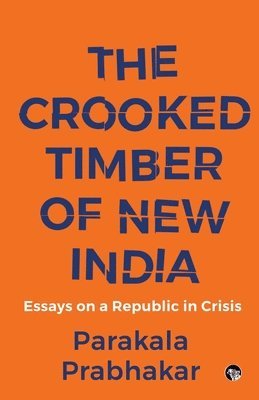 THE CROOKED TIMBER OF NEW INDIA

Essays on a Republic in Crisis

Parakala Prabhakar